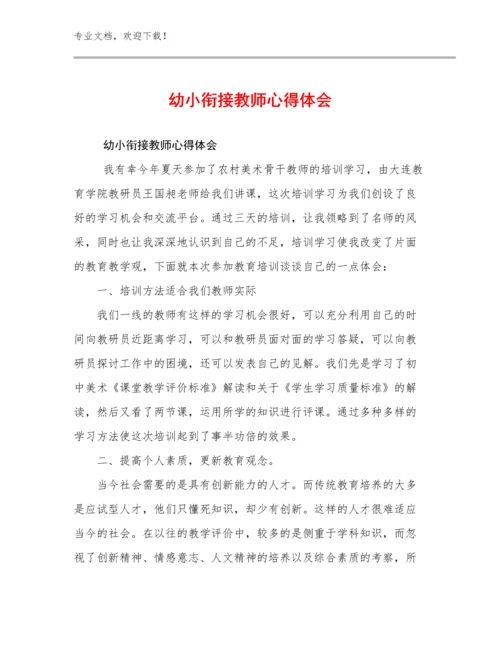 专业文档，欢迎下载！

幼小衔接教师心得体会

幼小衔接教师心得体会

我有幸今年夏天参加了农村美术骨干教师的培训学习，由大连教育学院教研员王国昶老师给我们讲课，这次培训学习为我们创设了良好的学习机会和交流平台。通过三天的培训，让我领略到了名师的风采，同时也让我深深地认识到自己的不足，培训学习使我改变了片面的教育教学观，下面就本次参加教育培训谈谈自己的一点体会：

一、培训方法适合我们教师实际

我们一线的教师有这样的学习机会很好，可以充分利用自己的时间向教研员近距离学习，可以和教研员面对面的学习答疑，可以向教研员探讨工作中的困境，还可以发表自己的见解。我们先是学习了初中美术《课堂教学评价标准》解读和关于《学生学习质量标准》的解读，然后又看了两节课，运用所学的知识进行评课。通过多种多样的学习方法使这次培训起到了事半功倍的效果。

二、提高个人素质，更新教育观念。

当今社会需要的是具有创新能力的人才。而传统教育培养的大多是应试型人才，他们只懂死知识，却少有创新。这样的人才很难适应当今的社会。在以往的教学评价中，较多的是侧重于学科知识，而忽视了创新精神、情感意志、人文精神的培养以及综合素质的考察，所